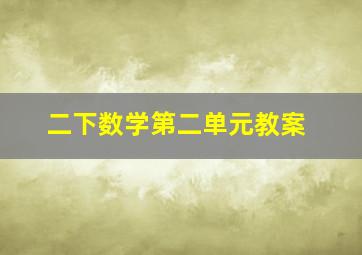 二下数学第二单元教案